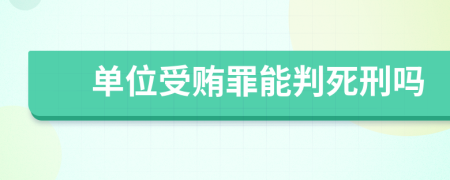 单位受贿罪能判死刑吗